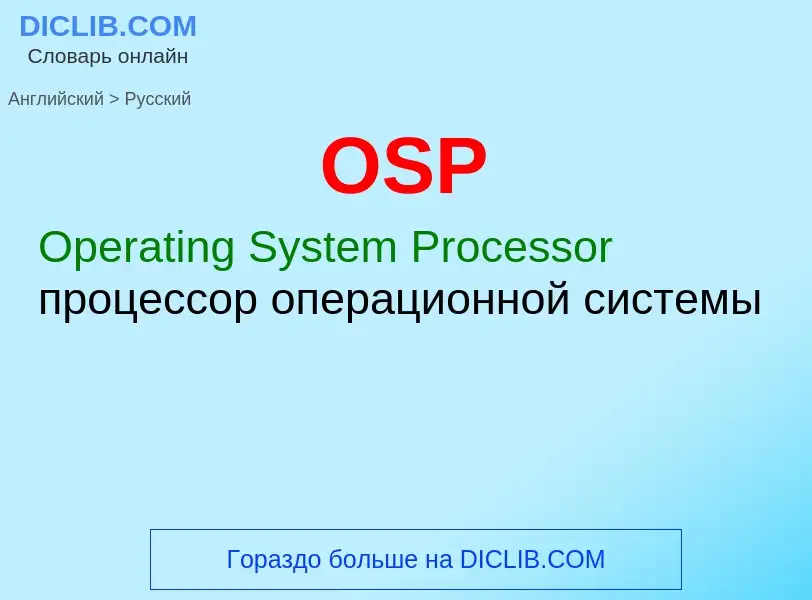 DICLIB.COM
Словарь онлайн

Английский > Русский

OSP

Operating System Processor
процессор операционной системы

Гораздо больше на DICLIB.COM